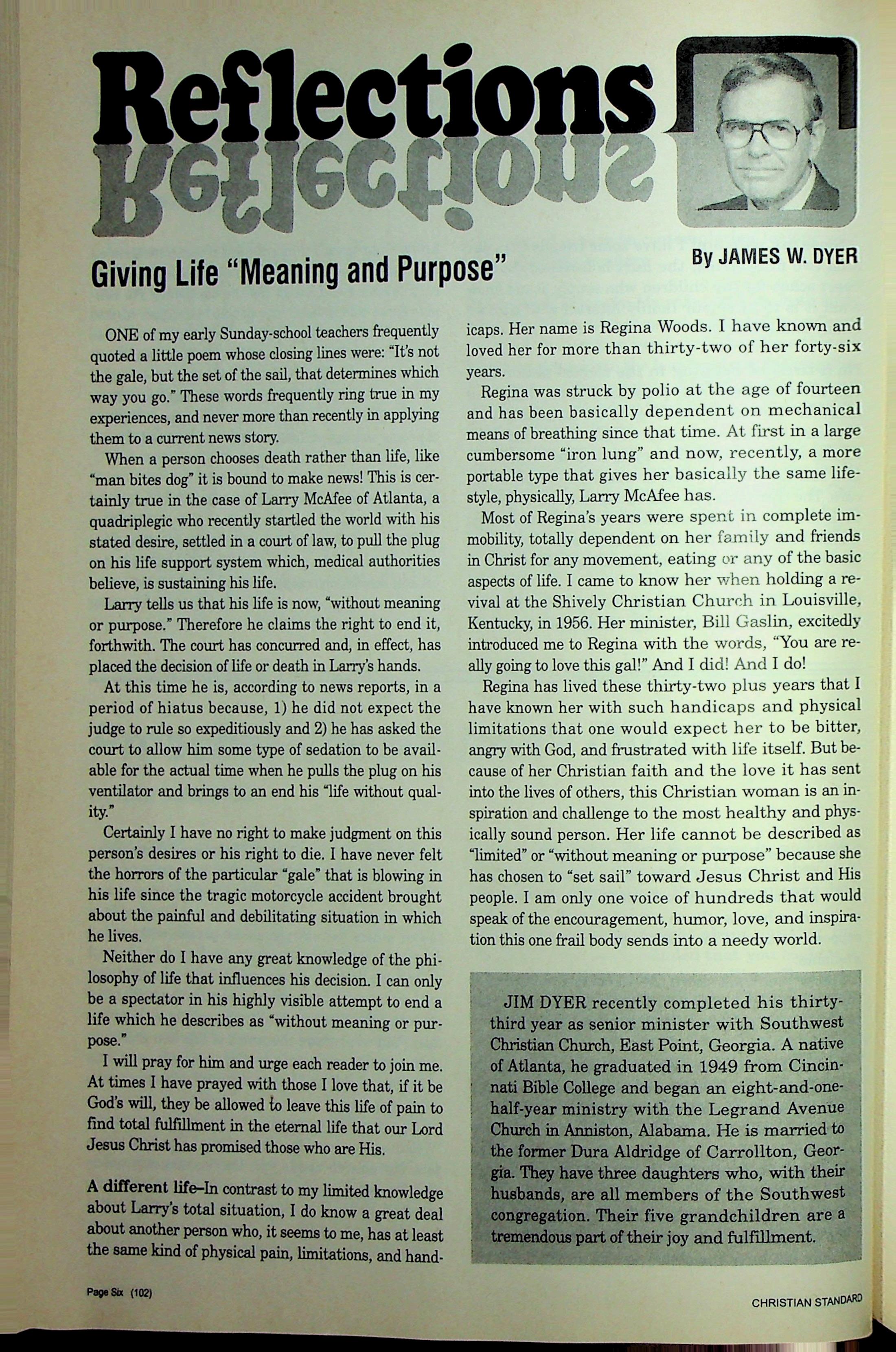 Reflections

Giving Life "Meaning and Purpose"

By JAMES W. DYER

ONE of my early Sunday-school teachers frequently quoted a little poem whose closing lines were: "It's not the gale, but the set of the sail, that determines which way you go." These words frequently ring true in my experiences, and never more than recently in applying them to a current news story.

When a person chooses death rather than life, like "man bites dog" it is bound to make news! This is certainly true in the case of Larry McAfee of Atlanta, a quadriplegic who recently startled the world with his stated desire, settled in a court of law, to pull the plug on his life support system which, medical authorities believe, is sustaining his life.

Larry tells us that his life is now, "without meaning or purpose." Therefore he claims the right to end it, forthwith. The court has concurred and, in effect, has placed the decision of life or death in Larry's hands.

At this time he is, according to news reports, in a period of hiatus because, 1) he did not expect the judge to rule so expeditiously and 2) he has asked the court to allow him some type of sedation to be available for the actual time when he pulls the plug on his ventilator and brings to an end his "life without quality."

Certainly I have no right to make judgment on this person's desires or his right to die. I have never felt the horrors of the particular "gale" that is blowing in his life since the tragic motorcycle accident brought about the painful and debilitating situation in which he lives.

Neither do I have any great knowledge of the philosophy of life that influences his decision. I can only be a spectator in his highly visible attempt to end a life which he describes as "without meaning or purpose."

I will pray for him and urge each reader to join me. At times I have prayed with those I love that, if it be God's will, they be allowed to leave this life of pain to find total fulfillment in the eternal life that our Lord Jesus Christ has promised those who are His.

A different life–In contrast to my limited knowledge about Larry's total situation, I do know a great deal about another person who, it seems to me, has at least the same kind of physical pain, limitations, and handicaps. Her name is Regina Woods. I have known and loved her for more than thirty-two of her forty-six years.

Regina was struck by polio at the age of fourteen and has been basically dependent on mechanical means of breathing since that time. At first in a large cumbersome "iron lung" and now, recently, a more portable type that gives her basically the same lifestyle, physically, Larry McAfee has.

Most of Regina's years were spent in complete immobility, totally dependent on her family and friends in Christ for any movement, eating or any of the basic aspects of life. I came to know her when holding a revival at the Shively Christian Church in Louisville, Kentucky, in 1956. Her minister, Bill Gaslin, excitedly introduced me to Regina with the words, "You are really going to love this gal!" And I did! And I do!

Regina has lived these thirty-two plus years that I have known her with such handicaps and physical limitations that one would expect her to be bitter, angry with God, and frustrated with life itself. But because of her Christian faith and the love it has sent into the lives of others, this Christian woman is an inspiration and challenge to the most healthy and physically sound person. Her life cannot be described as "limited" or "without meaning or purpose" because she has chosen to "set sail" toward Jesus Christ and His people. I am only one voice of hundreds that would speak of the encouragement, humor, love, and inspiration this one frail body sends into a needy world.

JIM DYER recently completed his thirty-third year as senior minister with Southwest Christian Church, East Point, Georgia. A native of Atlanta, he graduated in 1949 from Cincinnati Bible College and began an eight-and-one-half-year ministry with the Legrand Avenue Church in Anniston, Alabama. He is married to the former Dura Aldridge of Carrollton, Georgia. They have three daughters who, with their husbands, are all members of the Southwest congregation. Their five grandchildren are a tremendous part of their joy and fulfillment.

Page Six (102)

CHRISTIAN STANDARD